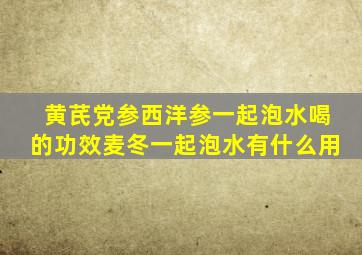 黄芪党参西洋参一起泡水喝的功效麦冬一起泡水有什么用